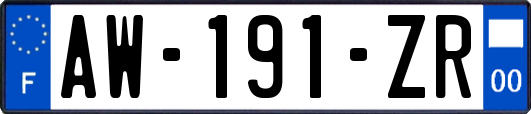 F
AW-191-ZR
00